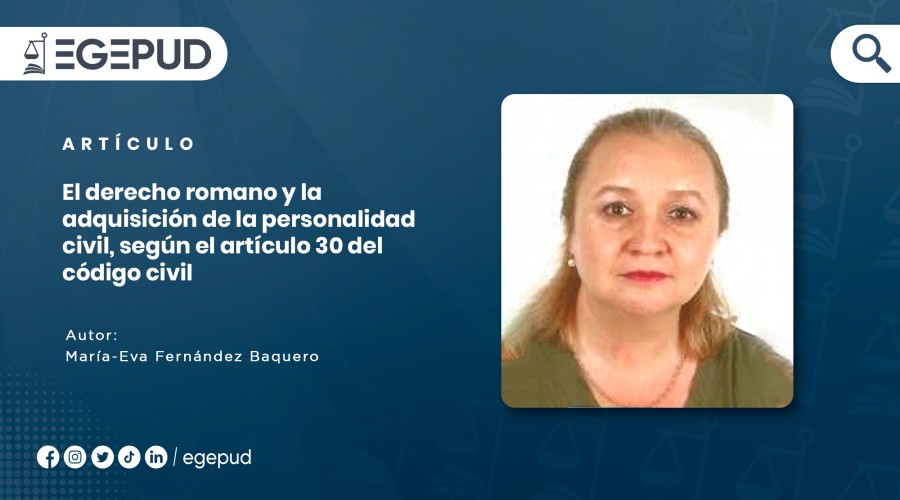 EGEPUD

ARTÍCULO

El derecho romano y la adquisición de la personalidad civil, según el artículo 30 del código civil

Autor:
María-Eva Fernández Baquero

/ egepud